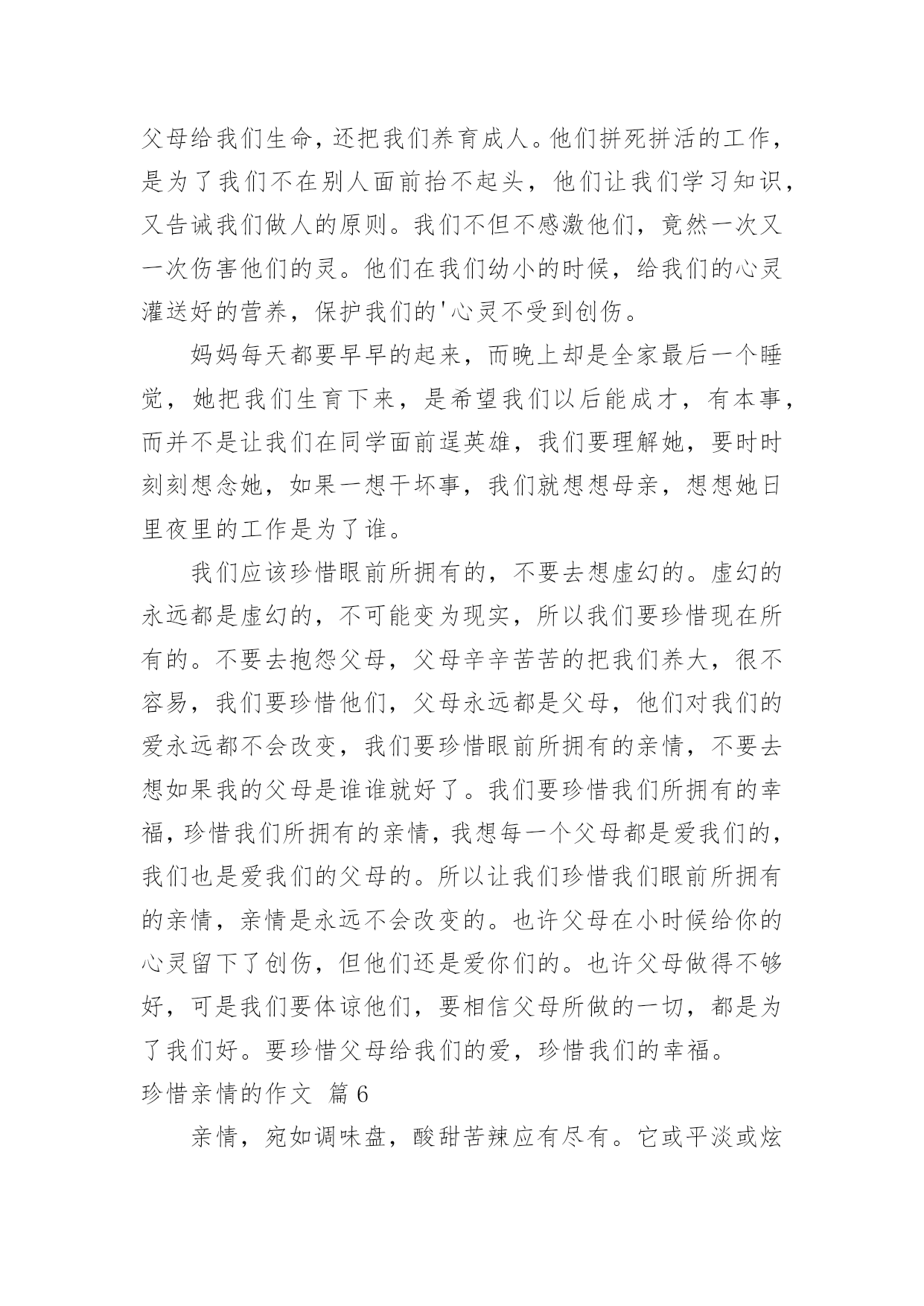 父母给我们生命，还把我们养育成人。他们拼死拼活的工作，是为了我们不在别人面前抬不起头，他们让我们学习知识，又告诫我们做人的原则。我们不但不感激他们，竟然一次又一次伤害他们的灵。他们在我们幼小的时候，给我们的心灵灌送好的营养，保护我们的'心灵不受到创伤。

妈妈每天都要早早的起来，而晚上却是全家最后一个睡觉，她把我们生育下来，是希望我们以后能成才，有本事，而并不是让我们在同学面前逞英雄，我们要理解她，要时时刻刻想念她，如果一想干坏事，我们就想想母亲，想想她日里夜里的工作是为了谁。

我们应该珍惜眼前所拥有的，不要去想虚幻的。虚幻的永远都是虚幻的，不可能变为现实，所以我们要珍惜现在所有的。不要去抱怨父母，父母辛辛苦苦的把我们养大，很不容易，我们要珍惜他们，父母永远都是父母，他们对我们的爱永远都不会改变，我们要珍惜眼前所拥有的亲情，不要去想如果我的父母是谁谁就好了。我们要珍惜我们所拥有的幸福，珍惜我们所拥有的亲情，我想每一个父母都是爱我们的，我们也是爱我们的父母的。所以让我们珍惜我们眼前所拥有的亲情，亲情是永远不会改变的。也许父母在小时候给你的心灵留下了创伤，但他们还是爱你们的。也许父母做得不够好，可是我们要体谅他们，要相信父母所做的一切，都是为了我们好。要珍惜父母给我们的爱，珍惜我们的幸福。

珍惜亲情的作文 篇6

亲情，宛如调味盘，酸甜苦辣应有尽有。它或平淡或炫